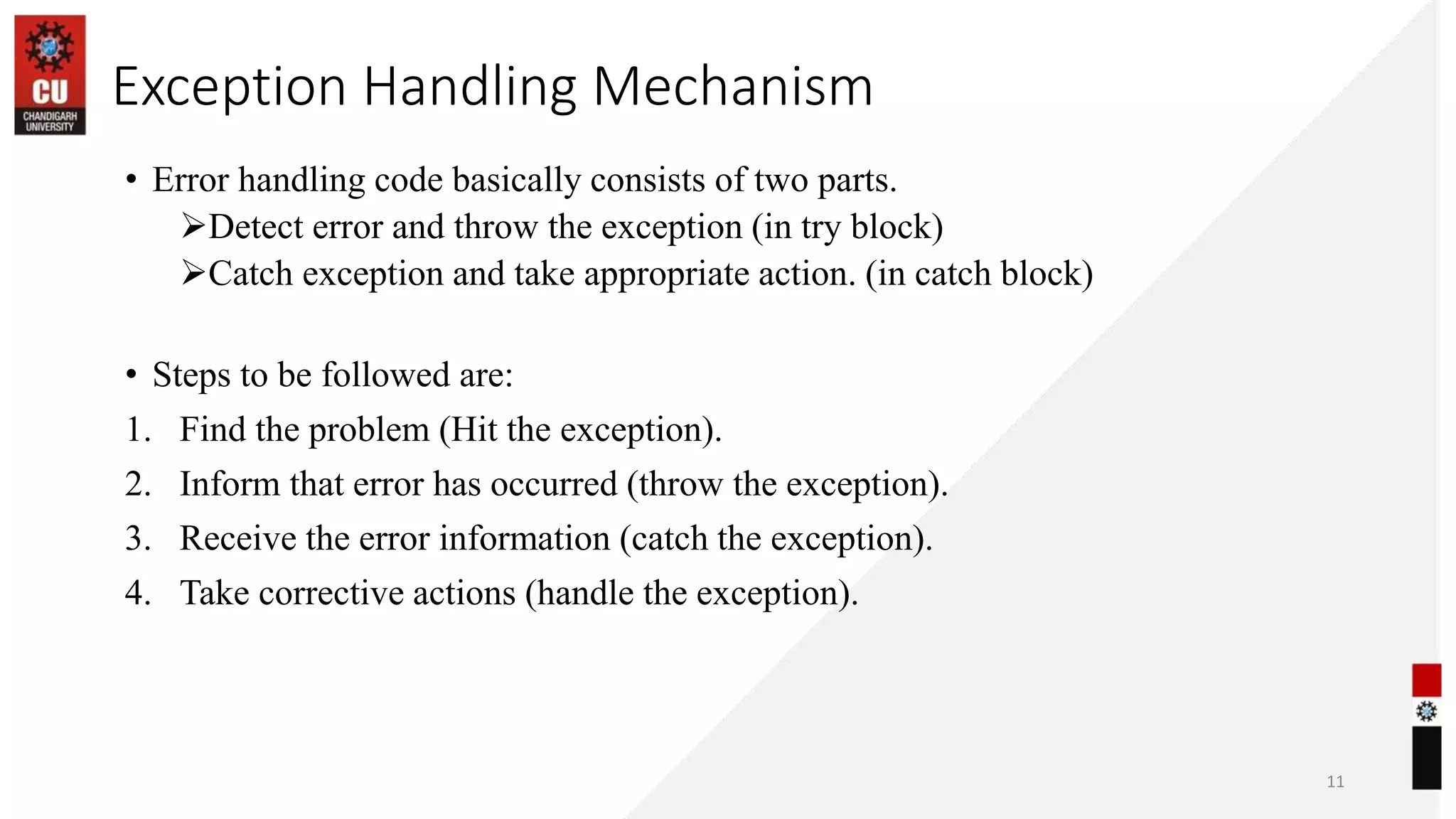 CU
CHANDIGARH UNIVERSITY

Exception Handling Mechanism

• Error handling code basically consists of two parts.
➢Detect error and throw the exception (in try block)
➢Catch exception and take appropriate action. (in catch block)

• Steps to be followed are:
1. Find the problem (Hit the exception).
2. Inform that error has occurred (throw the exception).
3. Receive the error information (catch the exception).
4. Take corrective actions (handle the exception).

11